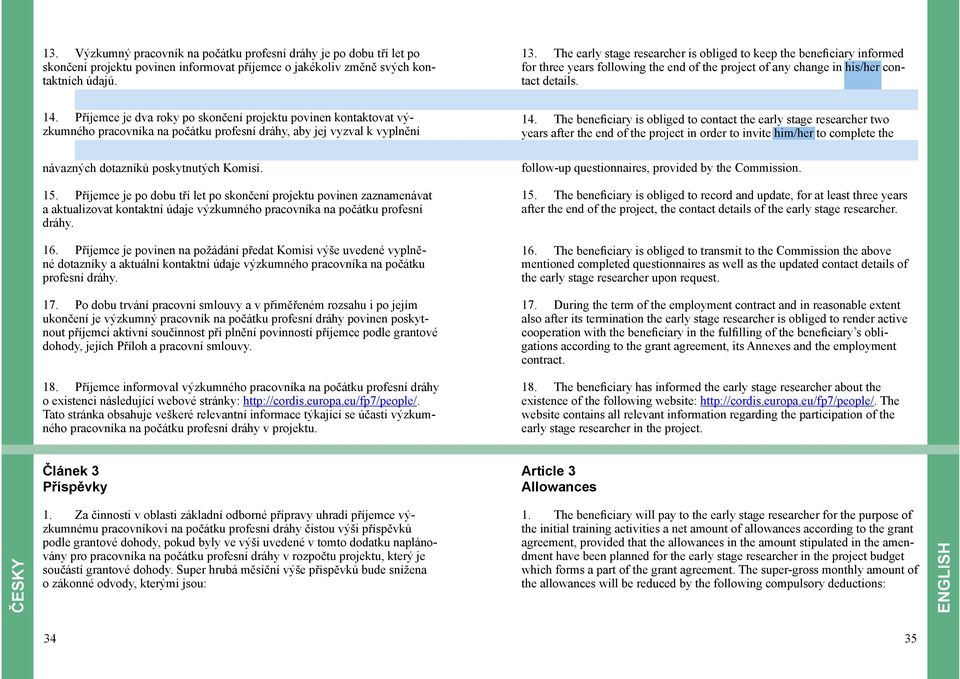 13. Výzkumný pracovník na počátku profesní dráhy je po dobu tří let po skončení projektu povinen informovat příjemce o jakékoliv změně svých kontaktních údajů.

14. Příjemce je dva roky po skončení projektu povinen kontaktovat výzkumného pracovníka na počátku profesní dráhy, aby jej vyzval k vyplnění

návazných dotazníků poskytnutých Komisí.

15. Příjemce je po dobu tří let po skončení projektu povinen zaznamenávat a aktualizovat kontaktní údaje výzkumného pracovníka na počátku profesní dráhy.

16. Příjemce je povinen na požádání předat Komisi výše uvedené vyplněné dotazníky a aktuální kontaktní údaje výzkumného pracovníka na počátku profesní dráhy.

17. Po dobu trvání pracovní smlouvy a v přiměřeném rozsahu i po jejím ukončení je výzkumný pracovník na počátku profesní dráhy povinen poskytnout příjemci aktivní součinnost při plnění povinností příjemce podle grantové dohody, jejích Příloh a pracovní smlouvy.

18. Příjemce informoval výzkumného pracovníka na počátku profesní dráhy o existenci následující webové stránky: http://cordis.europa.eu/fp7/people/. Tato stránka obsahuje veškeré relevantní informace týkající se účasti výzkumného pracovníka na počátku profesní dráhy v projektu.

Článek 3
Příspěvky

1. Za činnosti v oblasti základní odborné přípravy uhradí příjemce výzkumnému pracovníkovi na počátku profesní dráhy čistou výši příspěvků podle grantové dohody, pokud byly ve výši uvedené v tomto dodatku naplánovány pro pracovníka na počátku profesní dráhy v rozpočtu projektu, který je součástí grantové dohody. Super hrubá měsíční výše příspěvků bude snížena o zákonné odvody, kterými jsou:

ČESKY

34

13. The early stage researcher is obliged to keep the beneficiary informed for three years following the end of the project of any change in his/her contact details.

14. The beneficiary is obliged to contact the early stage researcher two years after the end of the project in order to invite him/her to complete the

follow-up questionnaires, provided by the Commission.

15. The beneficiary is obliged to record and update, for at least three years after the end of the project, the contact details of the early stage researcher.

16. The beneficiary is obliged to transmit to the Commission the above mentioned completed questionnaires as well as the updated contact details of the early stage researcher upon request.

17. During the term of the employment contract and in reasonable extent also after its termination the early stage researcher is obliged to render active cooperation with the beneficiary in the fulfilling of the beneficiary's obligations according to the grant agreement, its Annexes and the employment contract.

18. The beneficiary has informed the early stage researcher about the existence of the following website: http://cordis.europa.eu/fp7/people/. The website contains all relevant information regarding the participation of the early stage researcher in the project.

Article 3
Allowances

1. The beneficiary will pay to the early stage researcher for the purpose of the initial training activities a net amount of allowances according to the grant agreement, provided that the allowances in the amount stipulated in the amendment have been planned for the early stage researcher in the project budget which forms a part of the grant agreement. The super-gross monthly amount of the allowances will be reduced by the following compulsory deductions:

ENGLISH

35